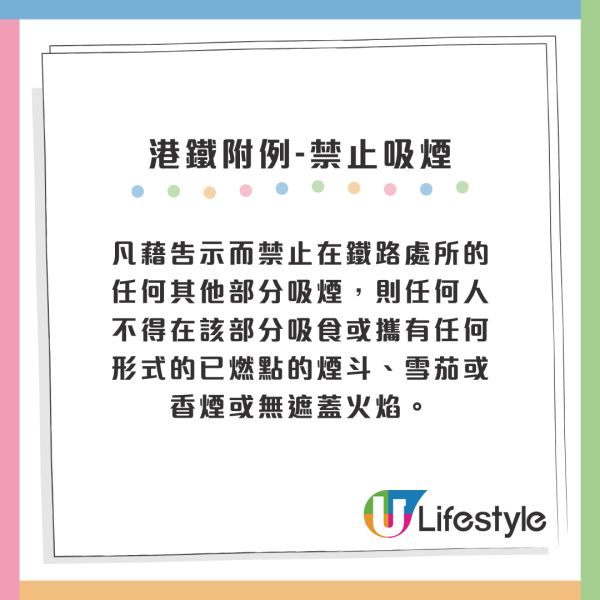 港鐵附例-禁止吸煙

凡藉告示而禁止在鐵路處所的任何其他部分吸煙，則任何人不得在該部分吸食或攜有任何形式的已燃點的煙斗、雪茄或香煙或無遮蓋火焰。

U Lifestyle